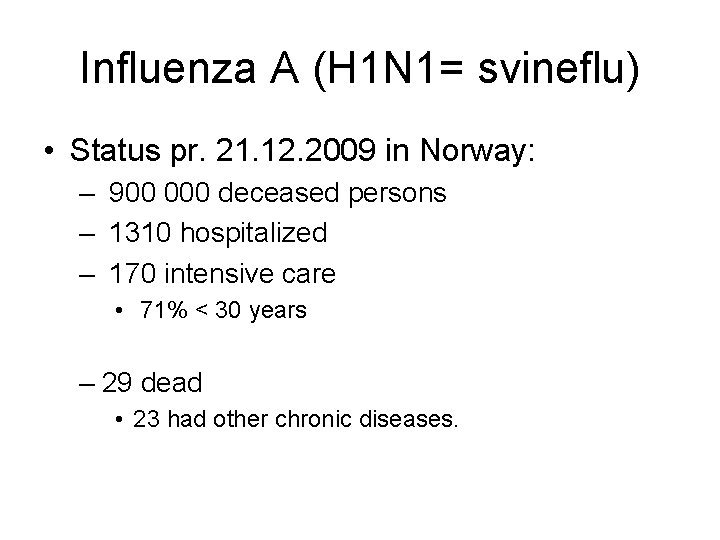 Influenza A (H1N1= svineflu)

• Status pr. 21.12.2009 in Norway:
– 900 000 deceased persons
– 1310 hospitalized
– 170 intensive care
• 71% < 30 years

– 29 dead
• 23 had other chronic diseases.